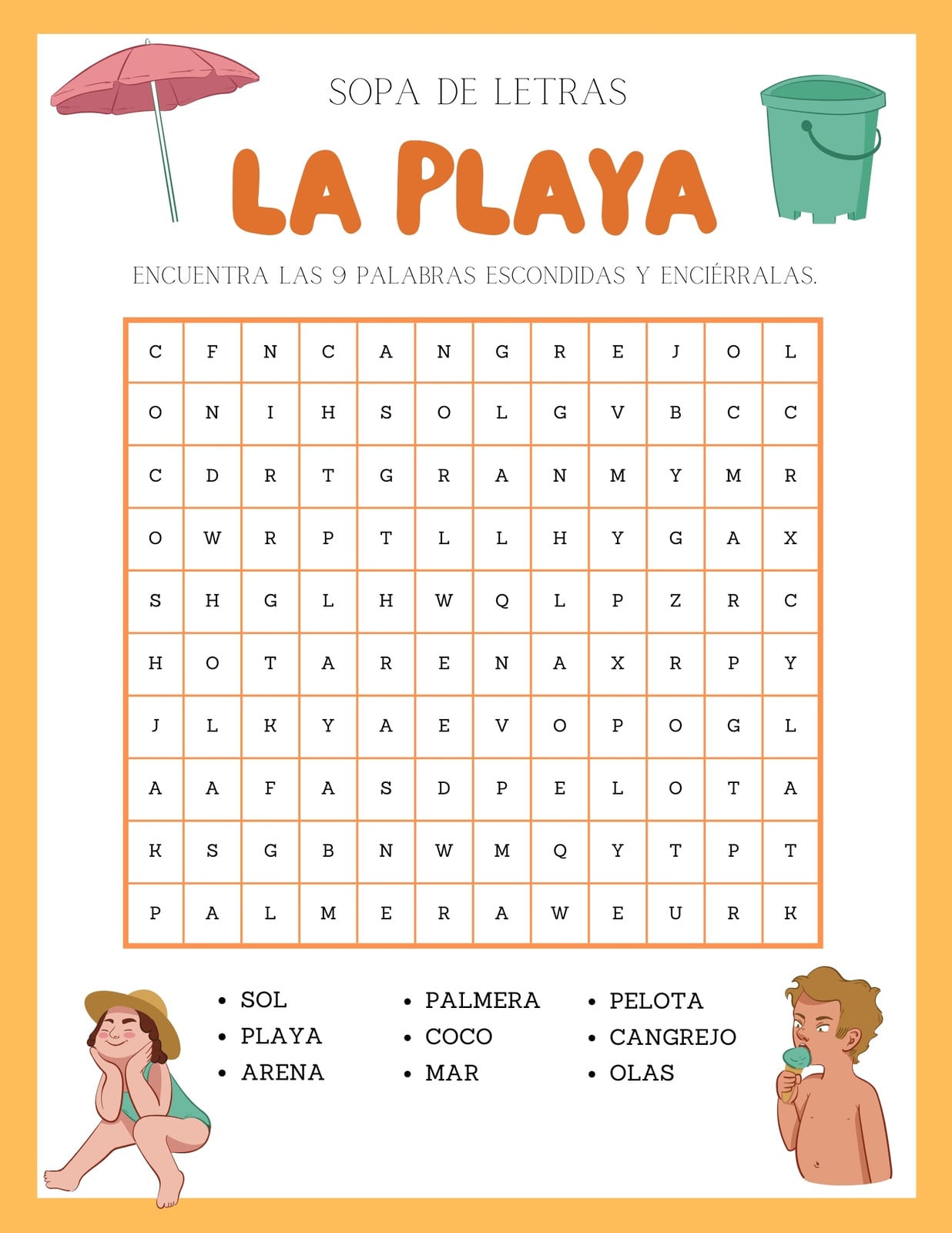 SOPA DE LETRAS

LA PLAYA

ENCUENTRA LAS 9 PALABRAS ESCONDIDAS Y ENCIÉRRALAS.

| C | F | N | C | A | N | G | R | E | J | O | L |
|---|---|---|---|---|---|---|---|---|---|---|---|
| O | N | I | H | S | O | L | G | V | B | C | C |
| C | D | R | T | G | R | A | N | M | Y | M | R |
| O | W | R | P | T | L | L | H | Y | G | A | X |
| S | H | G | L | H | W | Q | L | P | Z | R | C |
| H | O | T | A | R | E | N | A | X | R | P | Y |
| J | L | K | Y | A | E | V | O | P | O | G | L |
| A | A | F | A | S | D | P | E | L | O | T | A |
| K | S | G | B | N | W | M | Q | Y | T | P | T |
| P | A | L | M | E | R | A | W | E | U | R | K |

• SOL
• PLAYA
• ARENA

• PALMERA
• COCO
• MAR

• PELOTA
• CANGREJO
• OLAS